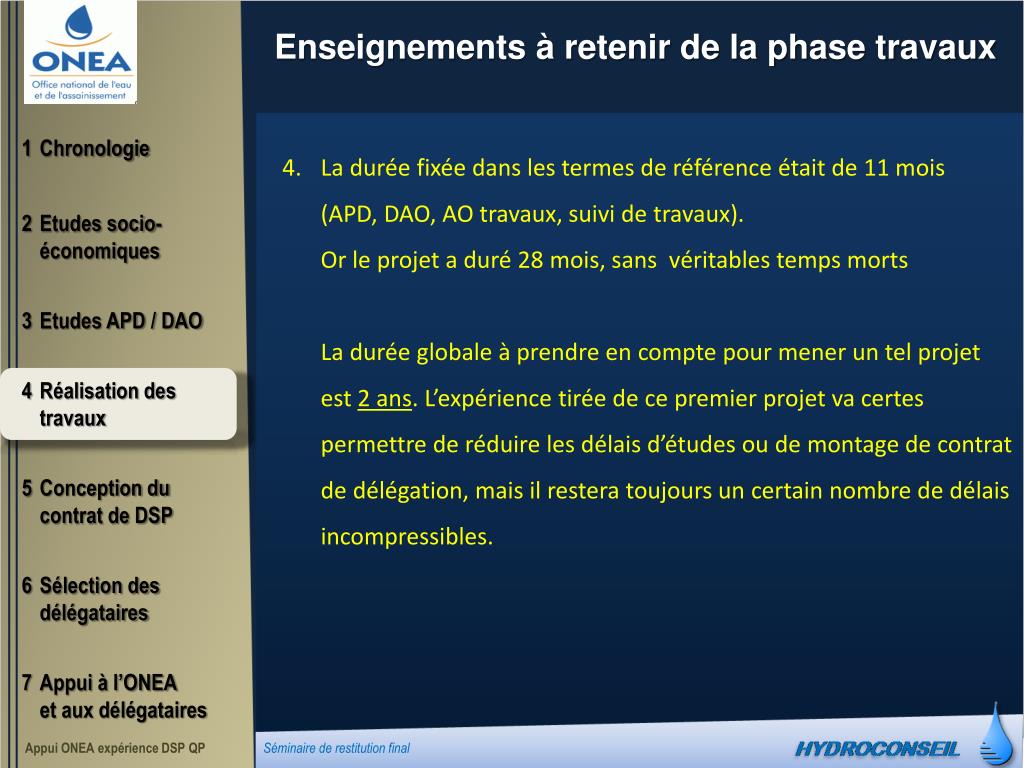 ONEA
Office national de l'eau et de l'assainissement

Enseignements à retenir de la phase travaux

1 Chronologie

2 Etudes socio-économiques

3 Etudes APD / DAO

4 Réalisation des travaux

5 Conception du contrat de DSP

6 Sélection des délégataires

7 Appui à l'ONEA et aux délégataires

4. La durée fixée dans les termes de référence était de 11 mois (APD, DAO, AO travaux, suivi de travaux).
Or le projet a duré 28 mois, sans véritables temps morts

La durée globale à prendre en compte pour mener un tel projet est 2 ans. L'expérience tirée de ce premier projet va certes permettre de réduire les délais d'études ou de montage de contrat de délégation, mais il restera toujours un certain nombre de délais incompressibles.

Appui ONEA expérience DSP QP

Séminaire de restitution final

HYDROCONSEIL